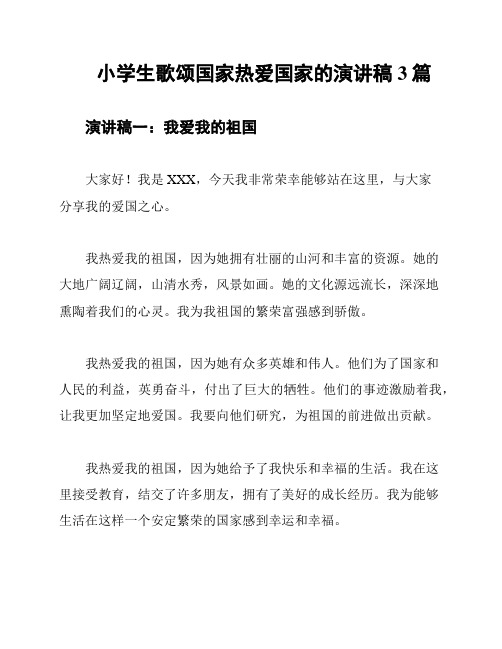 小学生歌颂国家热爱国家的演讲稿 3 篇

演讲稿一：我爱我的祖国

大家好！我是 XXX，今天我非常荣幸能够站在这里，与大家分享我的爱国之心。

我热爱我的祖国，因为她拥有壮丽的山河和丰富的资源。她的大地广阔辽阔，山清水秀，风景如画。她的文化源远流长，深深地熏陶着我们的心灵。我为我祖国的繁荣富强感到骄傲。

我热爱我的祖国，因为她有众多英雄和伟人。他们为了国家和人民的利益，英勇奋斗，付出了巨大的牺牲。他们的事迹激励着我，让我更加坚定地爱国。我要向他们研究，为祖国的前进做出贡献。

我热爱我的祖国，因为她给予了我快乐和幸福的生活。我在这里接受教育，结交了许多朋友，拥有了美好的成长经历。我为能够生活在这样一个安定繁荣的国家感到幸运和幸福。